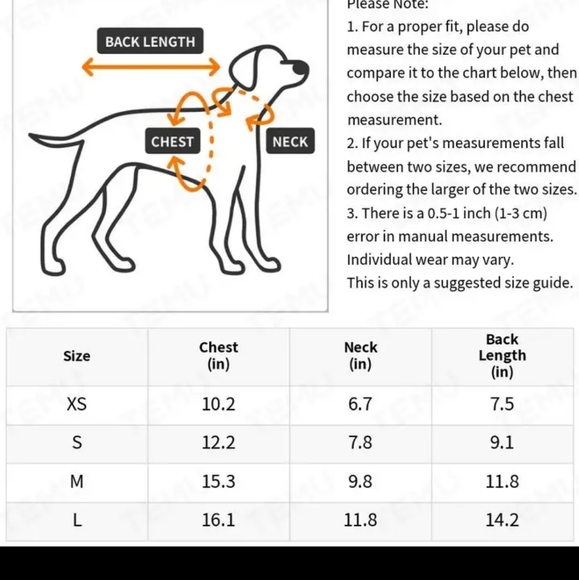 BACK LENGTH

CHEST

NECK

Please Note:

1. For a proper fit, please do measure the size of your pet and compare it to the chart below, then choose the size based on the chest measurement.

2. If your pet's measurements fall between two sizes, we recommend ordering the larger of the two sizes.

3. There is a 0.5-1 inch (1-3 cm) error in manual measurements. Individual wear may vary.

This is only a suggested size guide.

| Size | Chest (in) | Neck (in) | Back Length (in) |
|---|---|---|---|
| XS | 10.2 | 6.7 | 7.5 |
| S | 12.2 | 7.8 | 9.1 |
| M | 15.3 | 9.8 | 11.8 |
| L | 16.1 | 11.8 | 14.2 |

TEMU